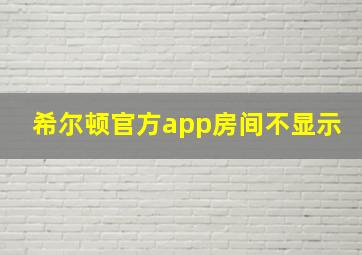 希尔顿官方app房间不显示